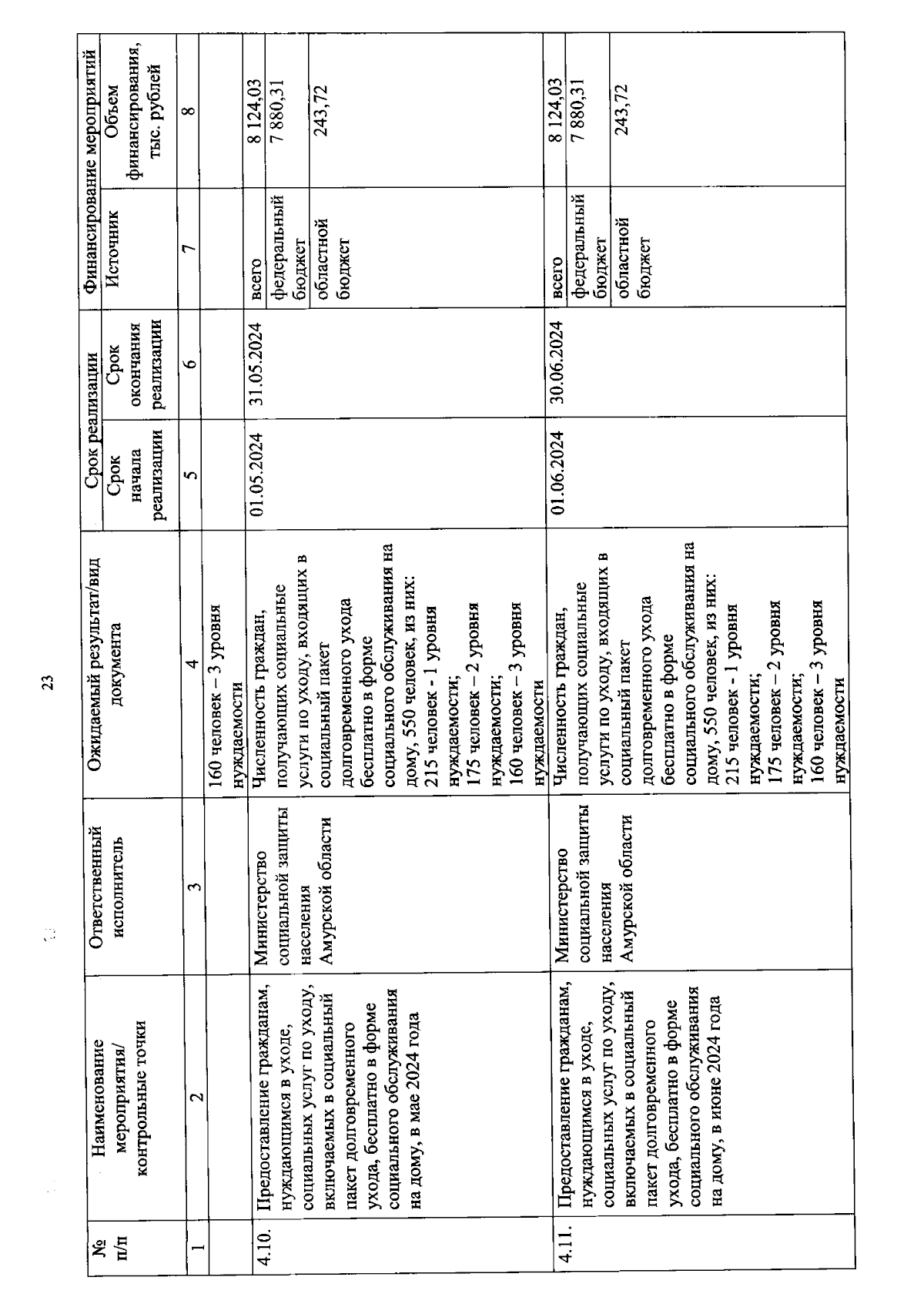 23

| № п/п | Наименование мероприятия/ контрольные точки | Ответственный исполнитель | Ожидаемый результат/вид документа | Срок реализации: Срок начала реализации | Срок реализации: Срок окончания реализации | Финансирование мероприятий: Источник | Финансирование мероприятий: Объем финансирования, тыс. рублей |
|---|---|---|---|---|---|---|---|
| 1 | 2 | 3 | 4 | 5 | 6 | 7 | 8 |
| | | | 160 человек – 3 уровня нуждаемости | | | | |
| 4.10. | Предоставление гражданам, нуждающимся в уходе, социальных услуг по уходу, включаемых в социальный пакет долговременного ухода, бесплатно в форме социального обслуживания на дому, в мае 2024 года | Министерство социальной защиты населения Амурской области | Численность граждан, получающих социальные услуги по уходу, входящих в социальный пакет долговременного ухода бесплатно в форме социального обслуживания на дому, 550 человек, из них: 215 человек - 1 уровня нуждаемости; 175 человек – 2 уровня нуждаемости; 160 человек – 3 уровня нуждаемости | 01.05.2024 | 31.05.2024 | всего | 8 124,03 |
| | | | | | | федеральный бюджет | 7 880,31 |
| | | | | | | областной бюджет | 243,72 |
| 4.11. | Предоставление гражданам, нуждающимся в уходе, социальных услуг по уходу, включаемых в социальный пакет долговременного ухода, бесплатно в форме социального обслуживания на дому, в июне 2024 года | Министерство социальной защиты населения Амурской области | Численность граждан, получающих социальные услуги по уходу, входящих в социальный пакет долговременного ухода бесплатно в форме социального обслуживания на дому, 550 человек, из них: 215 человек - 1 уровня нуждаемости; 175 человек – 2 уровня нуждаемости; 160 человек – 3 уровня нуждаемости | 01.06.2024 | 30.06.2024 | всего | 8 124,03 |
| | | | | | | федеральный бюджет | 7 880,31 |
| | | | | | | областной бюджет | 243,72 |